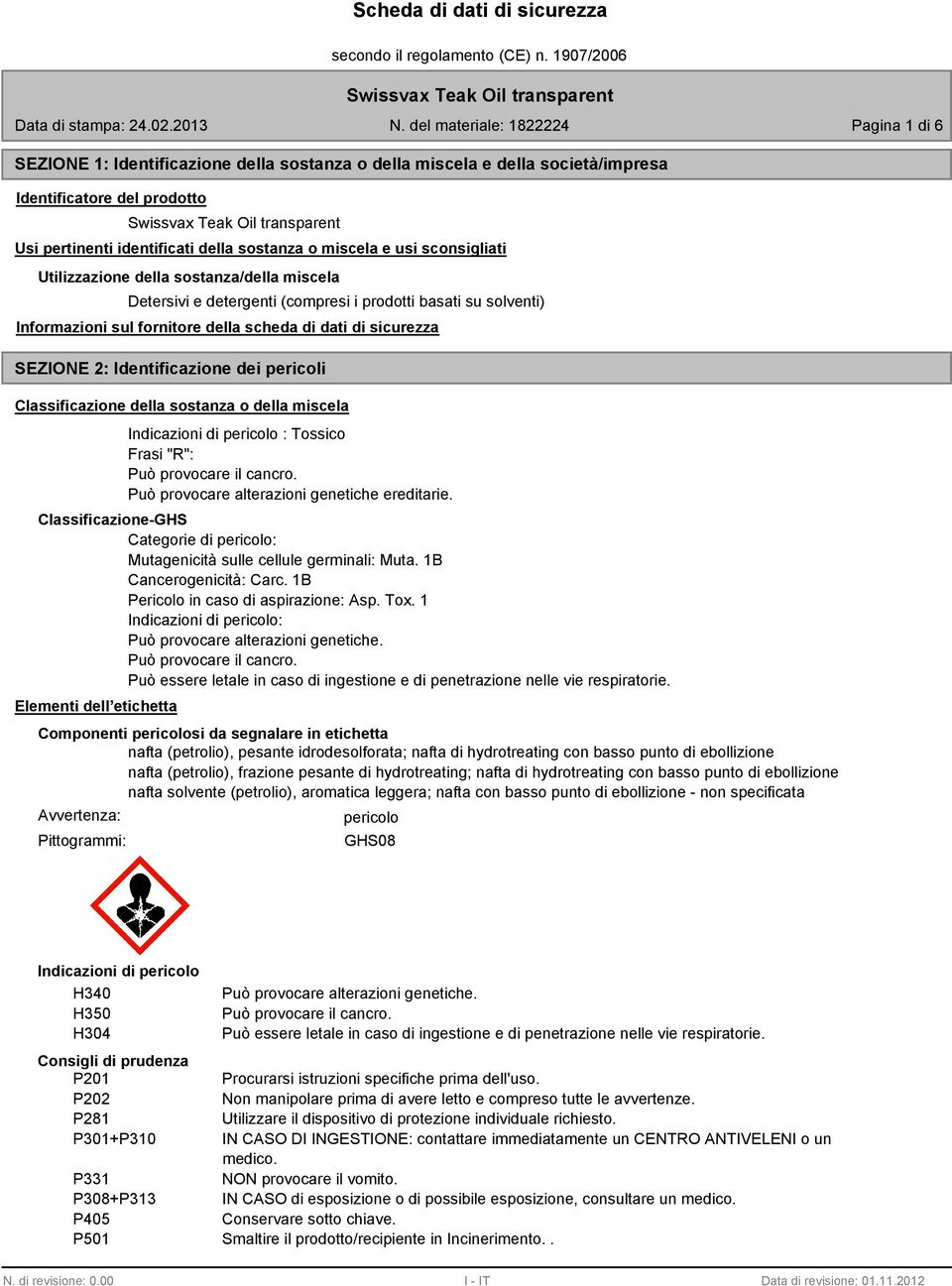 Scheda di dati di sicurezza

secondo il regolamento (CE) n. 1907/2006

Swissvax Teak Oil transparent

Data di stampa: 24.02.2013 N. del materiale: 1822224 Pagina 1 di 6

SEZIONE 1: Identificazione della sostanza o della miscela e della società/impresa

Identificatore del prodotto

Swissvax Teak Oil transparent

Usi pertinenti identificati della sostanza o miscela e usi sconsigliati

Utilizzazione della sostanza/della miscela

Detersivi e detergenti (compresi i prodotti basati su solventi)

Informazioni sul fornitore della scheda di dati di sicurezza

SEZIONE 2: Identificazione dei pericoli

Classificazione della sostanza o della miscela

Indicazioni di pericolo : Tossico
Frasi "R":
Può provocare il cancro.
Può provocare alterazioni genetiche ereditarie.

Classificazione-GHS

Categorie di pericolo:
Mutagenicità sulle cellule germinali: Muta. 1B
Cancerogenicità: Carc. 1B
Pericolo in caso di aspirazione: Asp. Tox. 1
Indicazioni di pericolo:
Può provocare alterazioni genetiche.
Può provocare il cancro.
Può essere letale in caso di ingestione e di penetrazione nelle vie respiratorie.

Elementi dell'etichetta

Componenti pericolosi da segnalare in etichetta

nafta (petrolio), pesante idrodesolforata; nafta di hydrotreating con basso punto di ebollizione
nafta (petrolio), frazione pesante di hydrotreating; nafta di hydrotreating con basso punto di ebollizione
nafta solvente (petrolio), aromatica leggera; nafta con basso punto di ebollizione - non specificata

Avvertenza: pericolo

Pittogrammi: GHS08

Indicazioni di pericolo

H340 Può provocare alterazioni genetiche.
H350 Può provocare il cancro.
H304 Può essere letale in caso di ingestione e di penetrazione nelle vie respiratorie.

Consigli di prudenza

P201 Procurarsi istruzioni specifiche prima dell'uso.
P202 Non manipolare prima di avere letto e compreso tutte le avvertenze.
P281 Utilizzare il dispositivo di protezione individuale richiesto.
P301+P310 IN CASO DI INGESTIONE: contattare immediatamente un CENTRO ANTIVELENI o un medico.
P331 NON provocare il vomito.
P308+P313 IN CASO di esposizione o di possibile esposizione, consultare un medico.
P405 Conservare sotto chiave.
P501 Smaltire il prodotto/recipiente in Incinerimento. .

N. di revisione: 0.00 I - IT Data di revisione: 01.11.2012